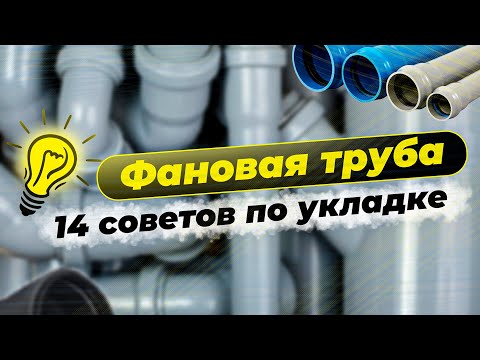 Фановая труба
14 советов по укладке